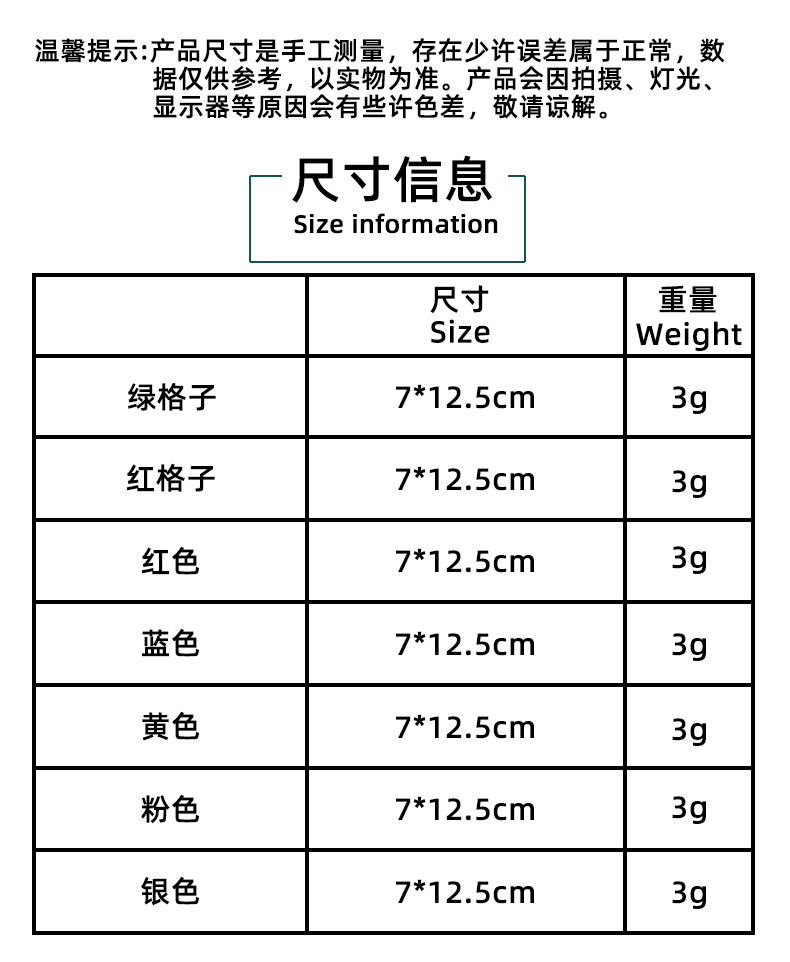 温馨提示:产品尺寸是手工测量，存在少许误差属于正常，数据仅供参考，以实物为准。产品会因拍摄、灯光、显示器等原因会有些许色差，敬请谅解。

尺寸信息
Size information

| | 尺寸 Size | 重量 Weight |
|---|---|---|
| 绿格子 | 7*12.5cm | 3g |
| 红格子 | 7*12.5cm | 3g |
| 红色 | 7*12.5cm | 3g |
| 蓝色 | 7*12.5cm | 3g |
| 黄色 | 7*12.5cm | 3g |
| 粉色 | 7*12.5cm | 3g |
| 银色 | 7*12.5cm | 3g |